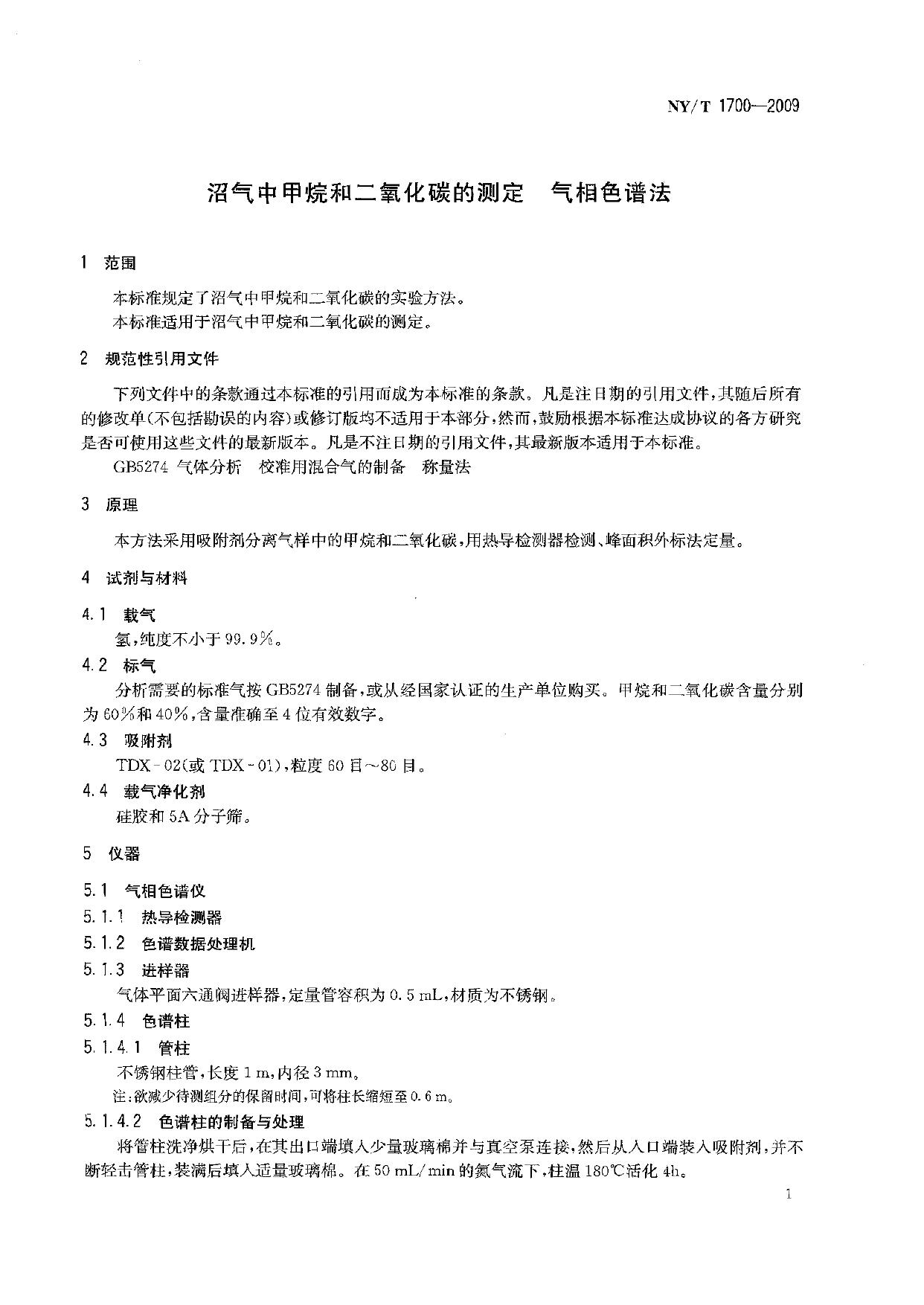 NY/T 1700—2009

沼气中甲烷和二氧化碳的测定　气相色谱法

1　范围

本标准规定了沼气中甲烷和二氧化碳的实验方法。
本标准适用于沼气中甲烷和二氧化碳的测定。

2　规范性引用文件

下列文件中的条款通过本标准的引用而成为本标准的条款。凡是注日期的引用文件，其随后所有的修改单(不包括勘误的内容)或修订版均不适用于本部分，然而，鼓励根据本标准达成协议的各方研究是否可使用这些文件的最新版本。凡是不注日期的引用文件，其最新版本适用于本标准。
GB5274　气体分析　校准用混合气的制备　称量法

3　原理

本方法采用吸附剂分离气样中的甲烷和二氧化碳，用热导检测器检测、峰面积外标法定量。

4　试剂与材料

4.1　载气
氢，纯度不小于 99.9%。
4.2　标气
分析需要的标准气按 GB5274 制备，或从经国家认证的生产单位购买。甲烷和二氧化碳含量分别为 60%和 40%，含量准确至 4 位有效数字。
4.3　吸附剂
TDX-02(或 TDX-01)，粒度 60 目～80 目。
4.4　载气净化剂
硅胶和 5A 分子筛。

5　仪器

5.1　气相色谱仪
5.1.1　热导检测器
5.1.2　色谱数据处理机
5.1.3　进样器
气体平面六通阀进样器，定量管容积为 0.5 mL，材质为不锈钢。
5.1.4　色谱柱
5.1.4.1　管柱
不锈钢柱管，长度 1 m，内径 3 mm。
注：欲减少待测组分的保留时间，可将柱长缩短至 0.6 m。
5.1.4.2　色谱柱的制备与处理
将管柱洗净烘干后，在其出口端填入少量玻璃棉并与真空泵连接，然后从入口端装入吸附剂，并不断轻击管柱，装满后填入适量玻璃棉。在 50 mL/min 的氮气流下，柱温 180℃活化 4h。

1